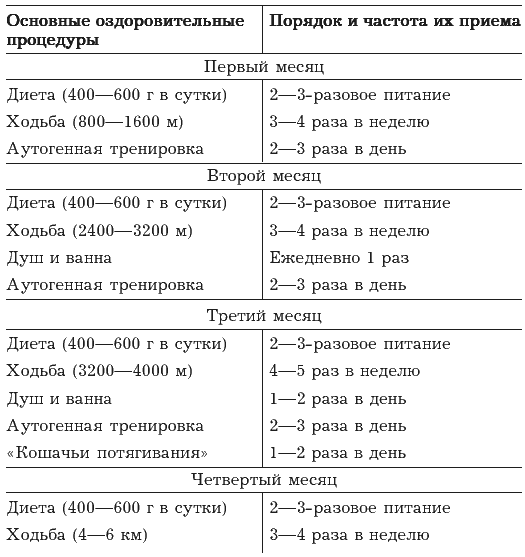 | Основные оздоровительные процедуры | Порядок и частота их приема |
|---|---|
| Первый месяц | |
| Диета (400—600 г в сутки) | 2—3-разовое питание |
| Ходьба (800—1600 м) | 3—4 раза в неделю |
| Аутогенная тренировка | 2—3 раза в день |
| Второй месяц | |
| Диета (400—600 г в сутки) | 2—3-разовое питание |
| Ходьба (2400—3200 м) | 3—4 раза в неделю |
| Душ и ванна | Ежедневно 1 раз |
| Аутогенная тренировка | 2—3 раза в день |
| Третий месяц | |
| Диета (400—600 г в сутки) | 2—3-разовое питание |
| Ходьба (3200—4000 м) | 4—5 раз в неделю |
| Душ и ванна | 1—2 раза в день |
| Аутогенная тренировка | 2—3 раза в день |
| «Кошачьи потягивания» | 1—2 раза в день |
| Четвертый месяц | |
| Диета (400—600 г в сутки) | 2—3-разовое питание |
| Ходьба (4—6 км) | 3—4 раза в неделю |